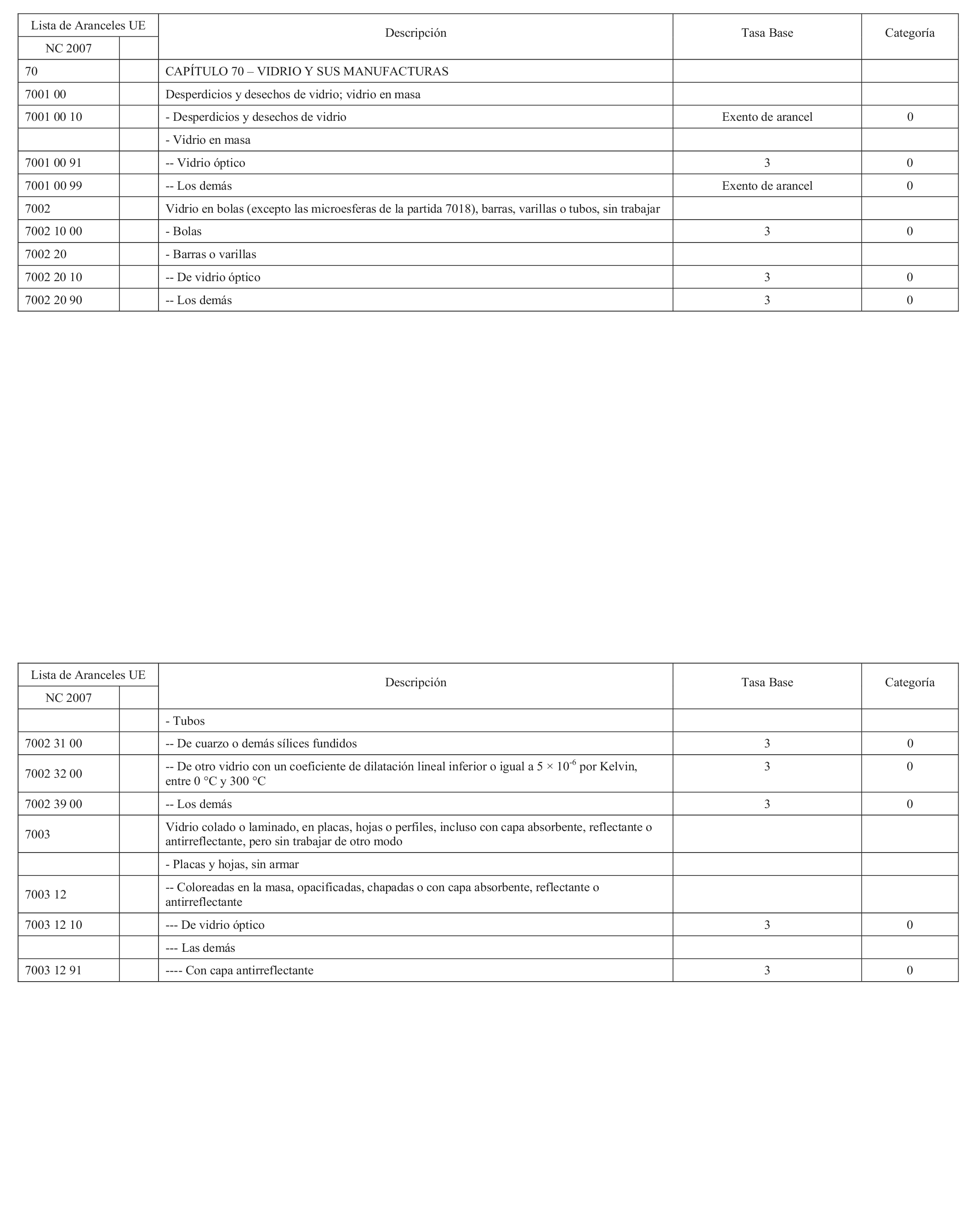 | Lista de Aranceles UE NC 2007 | | Descripción | Tasa Base | Categoría |
|---|---|---|---|---|
| 70 | | CAPÍTULO 70 – VIDRIO Y SUS MANUFACTURAS | | |
| 7001 00 | | Desperdicios y desechos de vidrio; vidrio en masa | | |
| 7001 00 10 | | - Desperdicios y desechos de vidrio | Exento de arancel | 0 |
| | | - Vidrio en masa | | |
| 7001 00 91 | | -- Vidrio óptico | 3 | 0 |
| 7001 00 99 | | -- Los demás | Exento de arancel | 0 |
| 7002 | | Vidrio en bolas (excepto las microesferas de la partida 7018), barras, varillas o tubos, sin trabajar | | |
| 7002 10 00 | | - Bolas | 3 | 0 |
| 7002 20 | | - Barras o varillas | | |
| 7002 20 10 | | -- De vidrio óptico | 3 | 0 |
| 7002 20 90 | | -- Los demás | 3 | 0 |

| Lista de Aranceles UE NC 2007 | | Descripción | Tasa Base | Categoría |
|---|---|---|---|---|
| | | - Tubos | | |
| 7002 31 00 | | -- De cuarzo o demás sílices fundidos | 3 | 0 |
| 7002 32 00 | | -- De otro vidrio con un coeficiente de dilatación lineal inferior o igual a $5 \times 10^{-6}$ por Kelvin, entre 0 °C y 300 °C | 3 | 0 |
| 7002 39 00 | | -- Los demás | 3 | 0 |
| 7003 | | Vidrio colado o laminado, en placas, hojas o perfiles, incluso con capa absorbente, reflectante o antirreflectante, pero sin trabajar de otro modo | | |
| | | - Placas y hojas, sin armar | | |
| 7003 12 | | -- Coloreadas en la masa, opacificadas, chapadas o con capa absorbente, reflectante o antirreflectante | | |
| 7003 12 10 | | --- De vidrio óptico | 3 | 0 |
| | | --- Las demás | | |
| 7003 12 91 | | ---- Con capa antirreflectante | 3 | 0 |